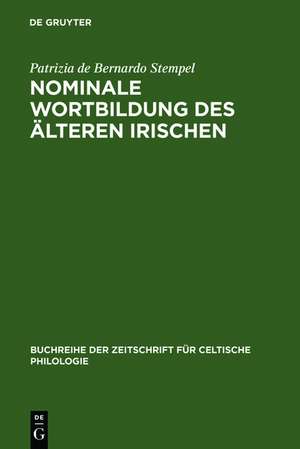 DE GRUYTER

Patrizia de Bernardo Stempel

NOMINALE WORTBILDUNG DES ÄLTEREN IRISCHEN

BUCHREIHE DER ZEITSCHRIFT FÜR CELTISCHE PHILOLOGIE

DE G